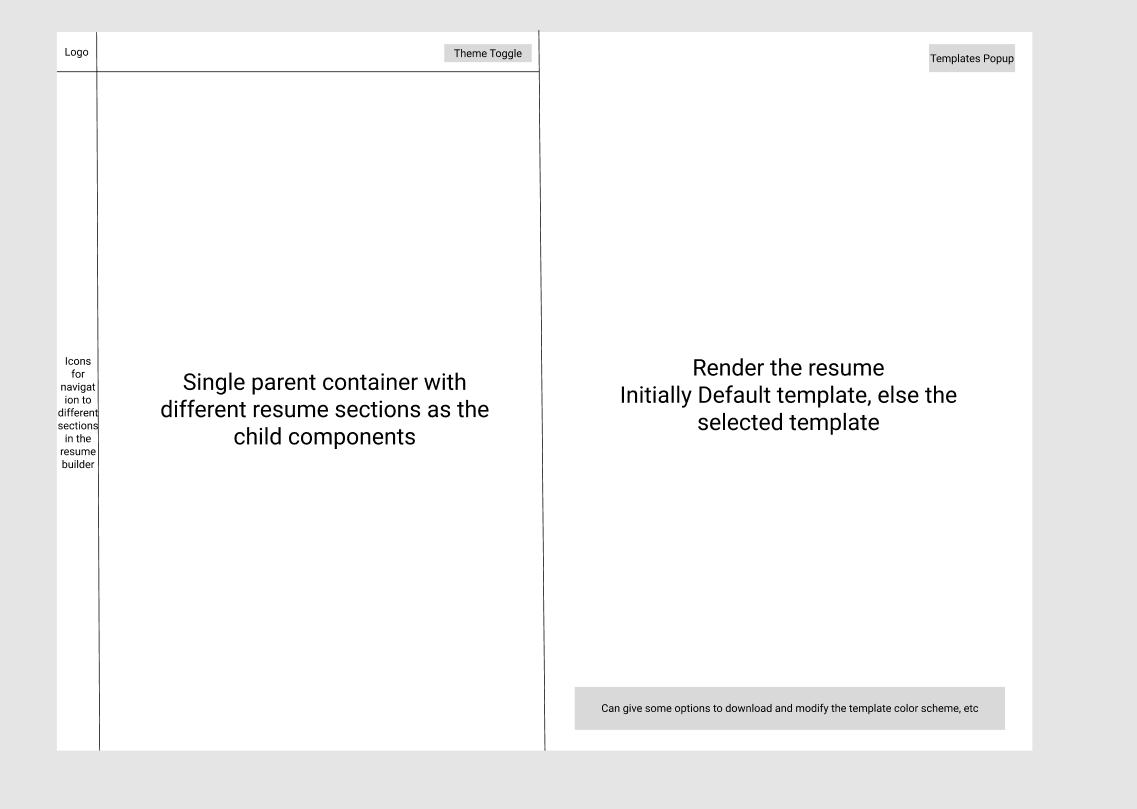 Logo

Theme Toggle

Templates Popup

Icons for navigation to different sections in the resume builder

Single parent container with different resume sections as the child components

Render the resume
Initially Default template, else the selected template

Can give some options to download and modify the template color scheme, etc